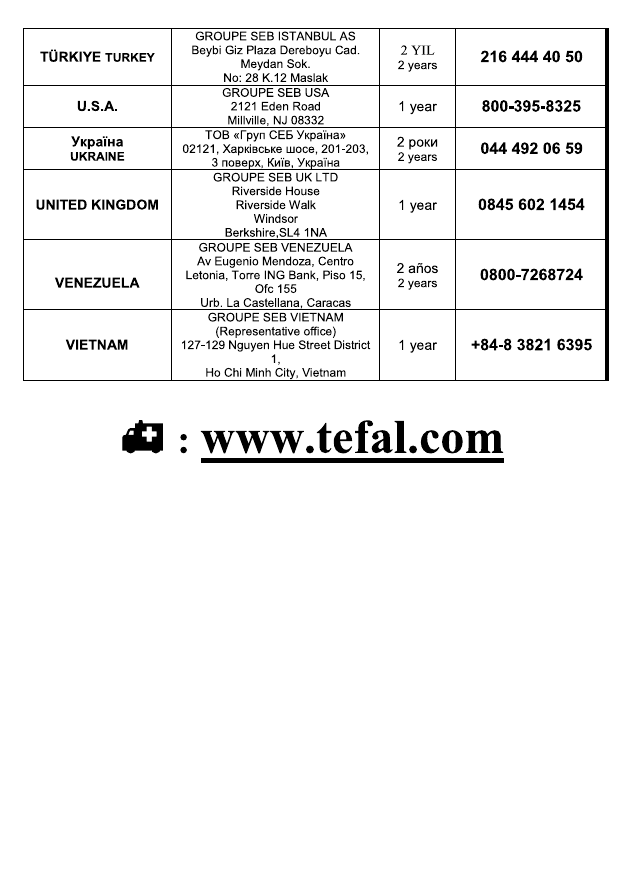 | | | | |
|---|---|---|---|
| TÜRKIYE TURKEY | GROUPE SEB ISTANBUL AS Beybi Giz Plaza Dereboyu Cad. Meydan Sok. No: 28 K.12 Maslak | 2 YIL 2 years | 216 444 40 50 |
| U.S.A. | GROUPE SEB USA 2121 Eden Road Millville, NJ 08332 | 1 year | 800-395-8325 |
| Україна UKRAINE | ТОВ «Груп СЕБ Україна» 02121, Харківське шосе, 201-203, 3 поверх, Київ, Україна | 2 роки 2 years | 044 492 06 59 |
| UNITED KINGDOM | GROUPE SEB UK LTD Riverside House Riverside Walk Windsor Berkshire,SL4 1NA | 1 year | 0845 602 1454 |
| VENEZUELA | GROUPE SEB VENEZUELA Av Eugenio Mendoza, Centro Letonia, Torre ING Bank, Piso 15, Ofc 155 Urb. La Castellana, Caracas | 2 años 2 years | 0800-7268724 |
| VIETNAM | GROUPE SEB VIETNAM (Representative office) 127-129 Nguyen Hue Street District 1, Ho Chi Minh City, Vietnam | 1 year | +84-8 3821 6395 |

: www.tefal.com